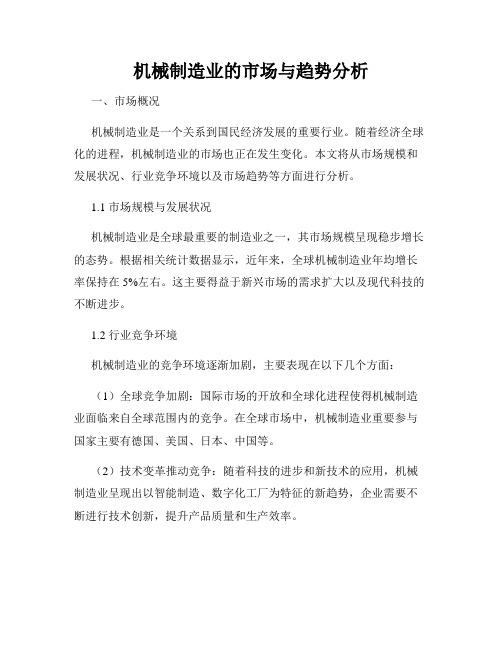 机械制造业的市场与趋势分析

一、市场概况

机械制造业是一个关系到国民经济发展的重要行业。随着经济全球化的进程，机械制造业的市场也正在发生变化。本文将从市场规模和发展状况、行业竞争环境以及市场趋势等方面进行分析。

1.1 市场规模与发展状况

机械制造业是全球最重要的制造业之一，其市场规模呈现稳步增长的态势。根据相关统计数据显示，近年来，全球机械制造业年均增长率保持在 5%左右。这主要得益于新兴市场的需求扩大以及现代科技的不断进步。

1.2 行业竞争环境

机械制造业的竞争环境逐渐加剧，主要表现在以下几个方面：

（1）全球竞争加剧：国际市场的开放和全球化进程使得机械制造业面临来自全球范围内的竞争。在全球市场中，机械制造业重要参与国家主要有德国、美国、日本、中国等。

（2）技术变革推动竞争：随着科技的进步和新技术的应用，机械制造业呈现出以智能制造、数字化工厂为特征的新趋势，企业需要不断进行技术创新，提升产品质量和生产效率。